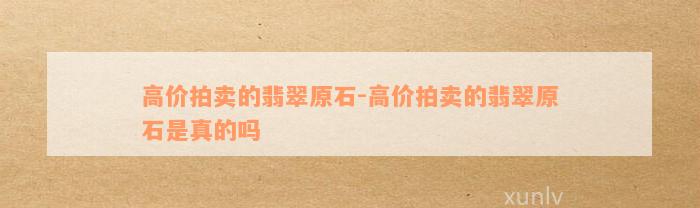 高价拍卖的翡翠原石-高价拍卖的翡翠原石是真的吗

xunlv